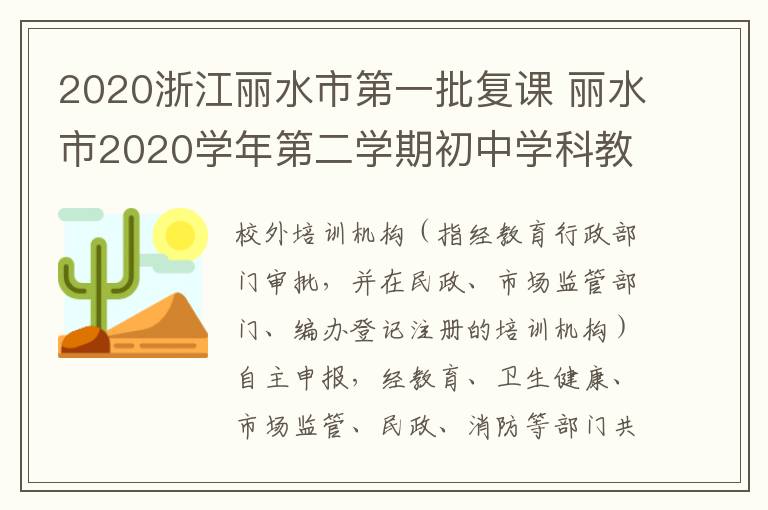 2020浙江丽水市第一批复课 丽水市2020学年第二学期初中学科教

校外培训机构（指经教育行政部门审批，并在民政、市场监管部门、编办登记注册的培训机构）自主申报，经教育、卫生健康、市场监管、民政、消防等部门共